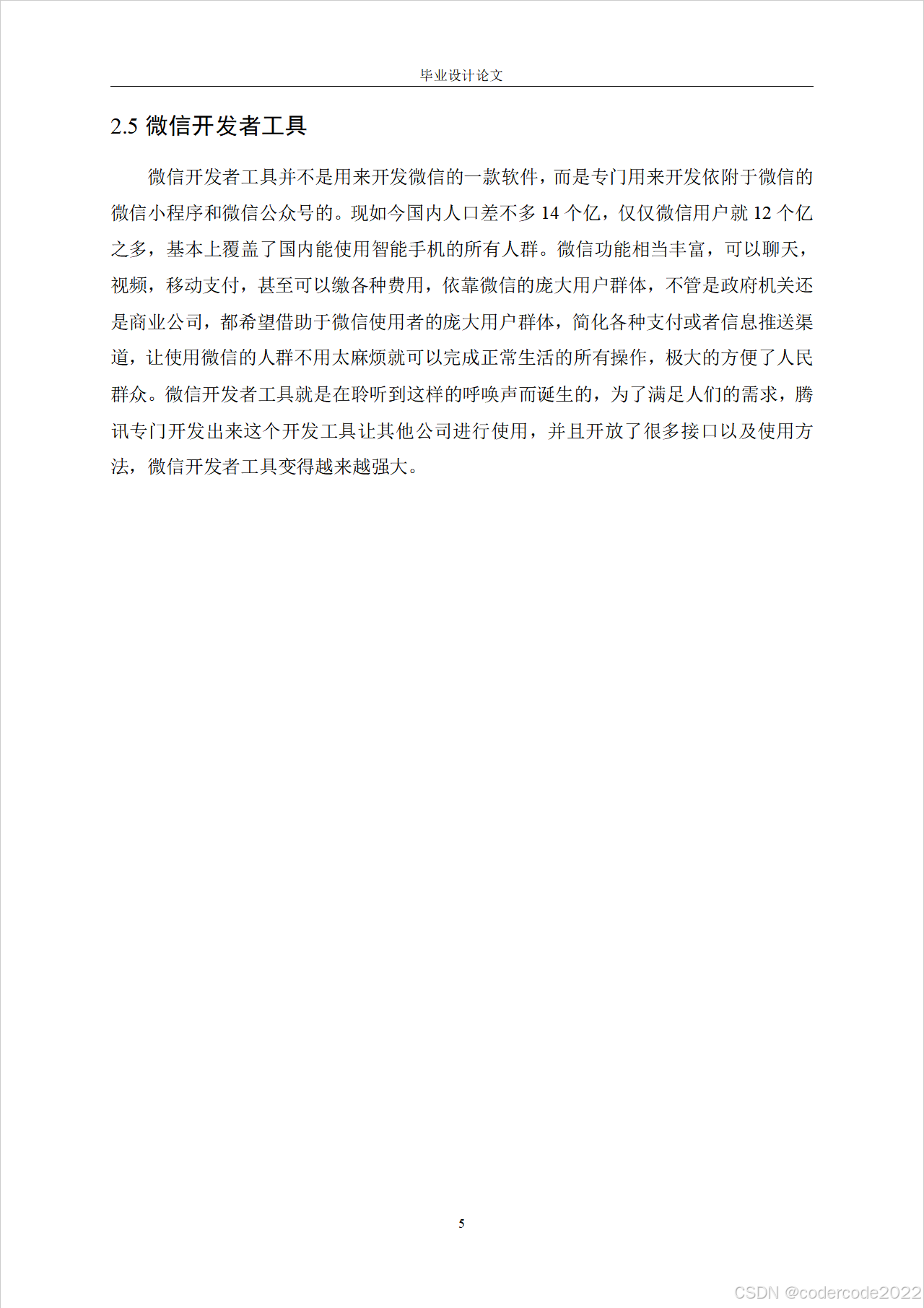 毕业设计论文

2.5 微信开发者工具

微信开发者工具并不是用来开发微信的一款软件，而是专门用来开发依附于微信的微信小程序和微信公众号的。现如今国内人口差不多 14 个亿，仅仅微信用户就 12 个亿之多，基本上覆盖了国内能使用智能手机的所有人群。微信功能相当丰富，可以聊天，视频，移动支付，甚至可以缴各种费用，依靠微信的庞大用户群体，不管是政府机关还是商业公司，都希望借助于微信使用者的庞大用户群体，简化各种支付或者信息推送渠道，让使用微信的人群不用太麻烦就可以完成正常生活的所有操作，极大的方便了人民群众。微信开发者工具就是在聆听到这样的呼唤声而诞生的，为了满足人们的需求，腾讯专门开发出来这个开发工具让其他公司进行使用，并且开放了很多接口以及使用方法，微信开发者工具变得越来越强大。

5

CSDN @codercode2022